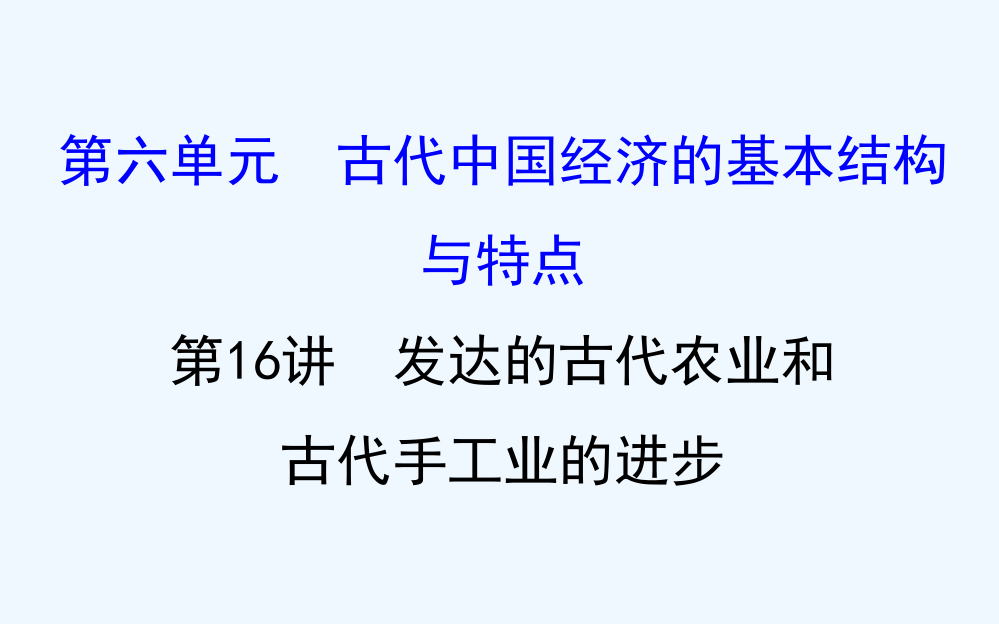 第六单元　古代中国经济的基本结构与特点

第16讲　发达的古代农业和古代手工业的进步